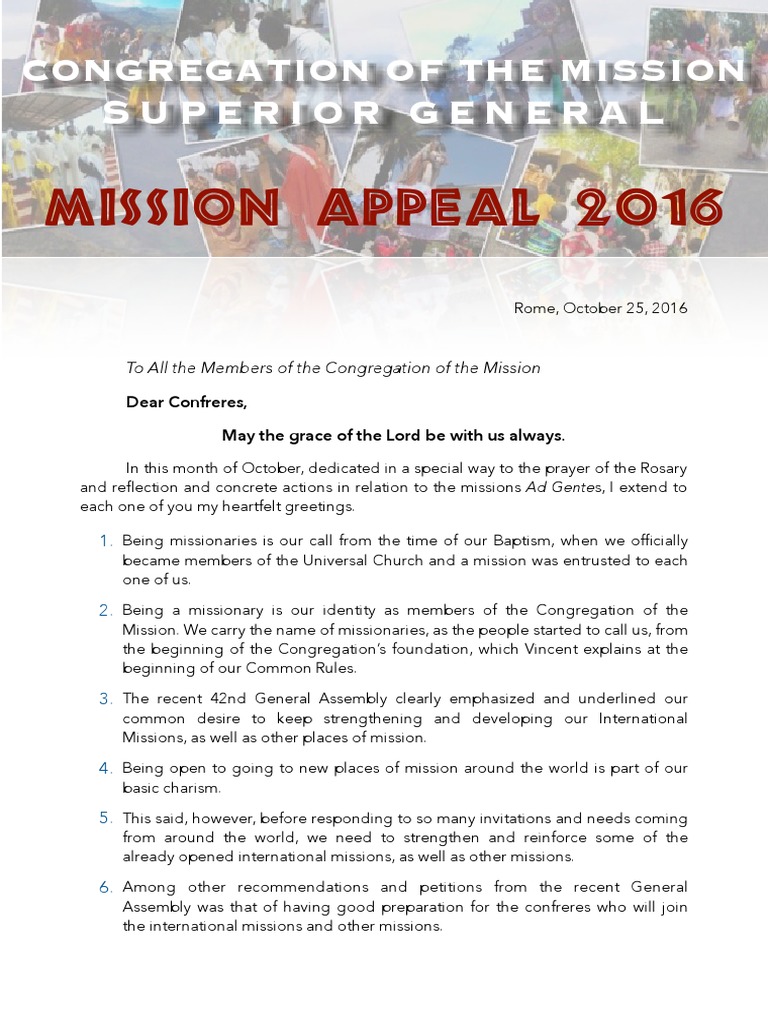 CONGREGATION OF THE MISSION
SUPERIOR GENERAL

MISSION APPEAL 2016

Rome, October 25, 2016

To All the Members of the Congregation of the Mission

Dear Confreres,

May the grace of the Lord be with us always.

In this month of October, dedicated in a special way to the prayer of the Rosary and reflection and concrete actions in relation to the missions Ad Gentes, I extend to each one of you my heartfelt greetings.

1. Being missionaries is our call from the time of our Baptism, when we officially became members of the Universal Church and a mission was entrusted to each one of us.

2. Being a missionary is our identity as members of the Congregation of the Mission. We carry the name of missionaries, as the people started to call us, from the beginning of the Congregation's foundation, which Vincent explains at the beginning of our Common Rules.

3. The recent 42nd General Assembly clearly emphasized and underlined our common desire to keep strengthening and developing our International Missions, as well as other places of mission.

4. Being open to going to new places of mission around the world is part of our basic charism.

5. This said, however, before responding to so many invitations and needs coming from around the world, we need to strengthen and reinforce some of the already opened international missions, as well as other missions.

6. Among other recommendations and petitions from the recent General Assembly was that of having good preparation for the confreres who will join the international missions and other missions.